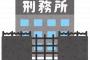 刑務所